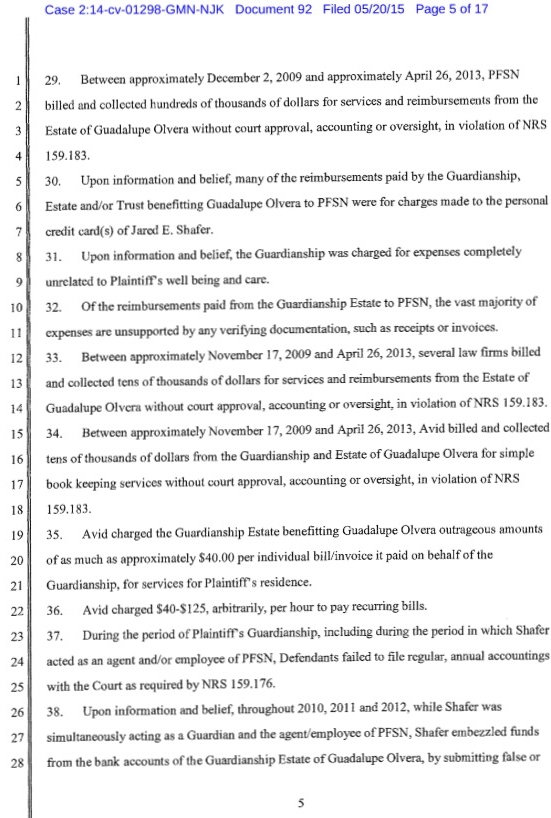 Case 2:14-cv-01298-GMN-NJK Document 92 Filed 05/20/15 Page 5 of 17

1 29. Between approximately December 2, 2009 and approximately April 26, 2013, PFSN
2 billed and collected hundreds of thousands of dollars for services and reimbursements from the
3 Estate of Guadalupe Olvera without court approval, accounting or oversight, in violation of NRS
4 159.183.
5 30. Upon information and belief, many of the reimbursements paid by the Guardianship,
6 Estate and/or Trust benefitting Guadalupe Olvera to PFSN were for charges made to the personal
7 credit card(s) of Jared E. Shafer.
8 31. Upon information and belief, the Guardianship was charged for expenses completely
9 unrelated to Plaintiff's well being and care.
10 32. Of the reimbursements paid from the Guardianship Estate to PFSN, the vast majority of
11 expenses are unsupported by any verifying documentation, such as receipts or invoices.
12 33. Between approximately November 17, 2009 and April 26, 2013, several law firms billed
13 and collected tens of thousands of dollars for services and reimbursements from the Estate of
14 Guadalupe Olvera without court approval, accounting or oversight, in violation of NRS 159.183.
15 34. Between approximately November 17, 2009 and April 26, 2013, Avid billed and collected
16 tens of thousands of dollars from the Guardianship and Estate of Guadalupe Olvera for simple
17 book keeping services without court approval, accounting or oversight, in violation of NRS
18 159.183.
19 35. Avid charged the Guardianship Estate benefitting Guadalupe Olvera outrageous amounts
20 of as much as approximately $40.00 per individual bill/invoice it paid on behalf of the
21 Guardianship, for services for Plaintiff's residence.
22 36. Avid charged $40-$125, arbitrarily, per hour to pay recurring bills.
23 37. During the period of Plaintiff's Guardianship, including during the period in which Shafer
24 acted as an agent and/or employee of PFSN, Defendants failed to file regular, annual accountings
25 with the Court as required by NRS 159.176.
26 38. Upon information and belief, throughout 2010, 2011 and 2012, while Shafer was
27 simultaneously acting as a Guardian and the agent/employee of PFSN, Shafer embezzled funds
28 from the bank accounts of the Guardianship Estate of Guadalupe Olvera, by submitting false or

5